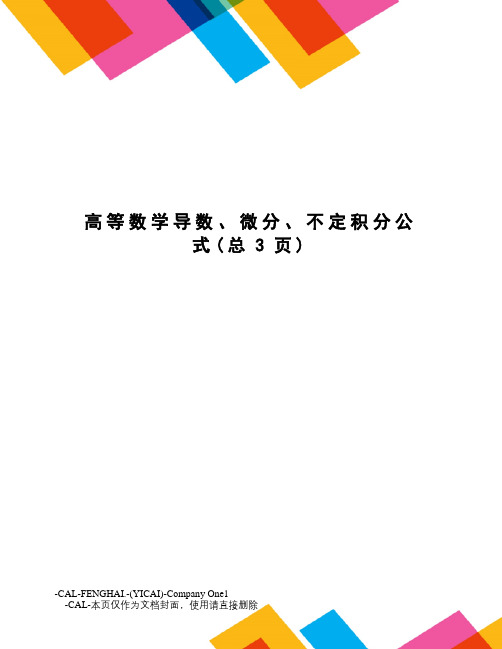 高等数学导数、微分、不定积分公式（总 3 页）

-CAL-FENGHAI.-(YICAI)-Company One1
-CAL-本页仅作为文档封面，使用请直接删除